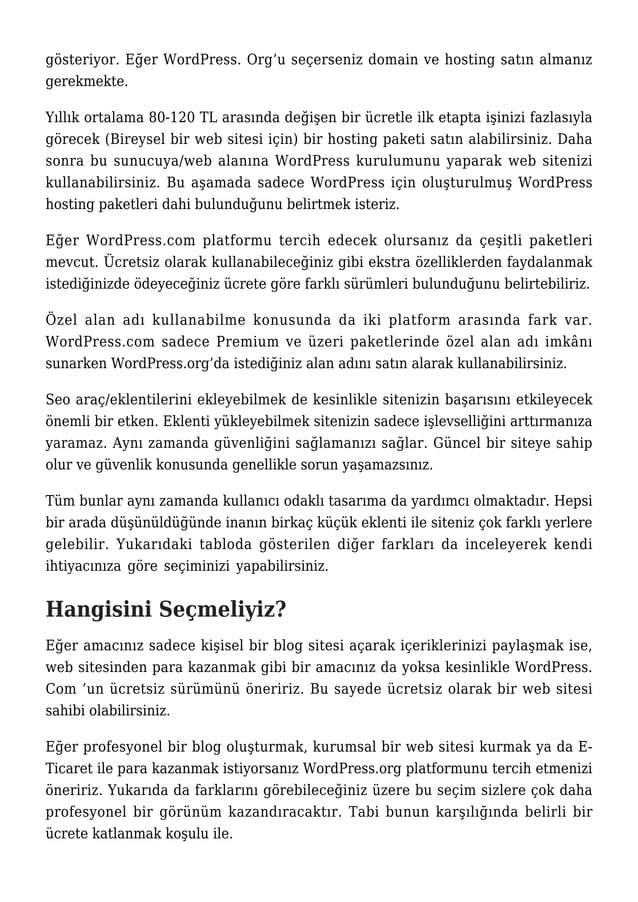 gösteriyor. Eğer WordPress. Org'u seçerseniz domain ve hosting satın almanız gerekmekte.

Yıllık ortalama 80-120 TL arasında değişen bir ücretle ilk etapta işinizi fazlasıyla görecek (Bireysel bir web sitesi için) bir hosting paketi satın alabilirsiniz. Daha sonra bu sunucuya/web alanına WordPress kurulumunu yaparak web sitenizi kullanabilirsiniz. Bu aşamada sadece WordPress için oluşturulmuş WordPress hosting paketleri dahi bulunduğunu belirtmek isteriz.

Eğer WordPress.com platformu tercih edecek olursanız da çeşitli paketleri mevcut. Ücretsiz olarak kullanabileceğiniz gibi ekstra özelliklerden faydalanmak istediğinizde ödeyeceğiniz ücrete göre farklı sürümleri bulunduğunu belirtebiliriz.

Özel alan adı kullanabilme konusunda da iki platform arasında fark var. WordPress.com sadece Premium ve üzeri paketlerinde özel alan adı imkânı sunarken WordPress.org'da istediğiniz alan adını satın alarak kullanabilirsiniz.

Seo araç/eklentilerini ekleyebilmek de kesinlikle sitenizin başarısını etkileyecek önemli bir etken. Eklenti yükleyebilmek sitenizin sadece işlevselliğini arttırmanıza yaramaz. Aynı zamanda güvenliğini sağlamanızı sağlar. Güncel bir siteye sahip olur ve güvenlik konusunda genellikle sorun yaşamazsınız.

Tüm bunlar aynı zamanda kullanıcı odaklı tasarıma da yardımcı olmaktadır. Hepsi bir arada düşünüldüğünde inanın birkaç küçük eklenti ile siteniz çok farklı yerlere gelebilir. Yukarıdaki tabloda gösterilen diğer farkları da inceleyerek kendi ihtiyacınıza göre seçiminizi yapabilirsiniz.

Hangisini Seçmeliyiz?

Eğer amacınız sadece kişisel bir blog sitesi açarak içeriklerinizi paylaşmak ise, web sitesinden para kazanmak gibi bir amacınız da yoksa kesinlikle WordPress. Com 'un ücretsiz sürümünü öneririz. Bu sayede ücretsiz olarak bir web sitesi sahibi olabilirsiniz.

Eğer profesyonel bir blog oluşturmak, kurumsal bir web sitesi kurmak ya da E-Ticaret ile para kazanmak istiyorsanız WordPress.org platformunu tercih etmenizi öneririz. Yukarıda da farklarını görebileceğiniz üzere bu seçim sizlere çok daha profesyonel bir görünüm kazandıracaktır. Tabi bunun karşılığında belirli bir ücrete katlanmak koşulu ile.